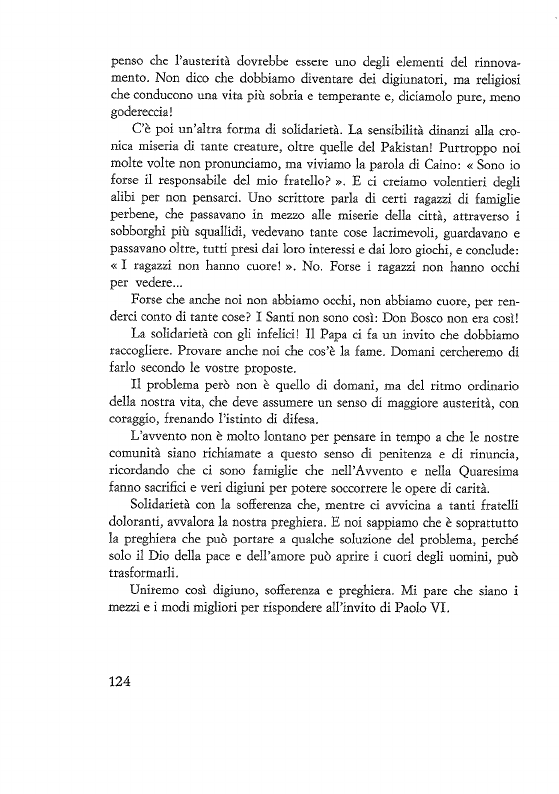 penso che l'austerità dovrebbe essere uno degli elementi del rinnovamento. Non dico che dobbiamo diventare dei digiunatori, ma religiosi che conducono una vita più sobria e temperante e, diciamolo pure, meno godereccia!

C'è poi un'altra forma di solidarietà. La sensibilità dinanzi alla cronica miseria di tante creature, oltre quelle del Pakistan! Purtroppo noi molte volte non pronunciamo, ma viviamo la parola di Caino: « Sono io forse il responsabile del mio fratello? ». E ci creiamo volentieri degli alibi per non pensarci. Uno scrittore parla di certi ragazzi di famiglie perbene, che passavano in mezzo alle miserie della città, attraverso i sobborghi più squallidi, vedevano tante cose lacrimevoli, guardavano e passavano oltre, tutti presi dai loro interessi e dai loro giochi, e conclude: « I ragazzi non hanno cuore! ». No. Forse i ragazzi non hanno occhi per vedere...

Forse che anche noi non abbiamo occhi, non abbiamo cuore, per renderci conto di tante cose? I Santi non sono così: Don Bosco non era così!

La solidarietà con gli infelici! Il Papa ci fa un invito che dobbiamo raccogliere. Provare anche noi che cos'è la fame. Domani cercheremo di farlo secondo le vostre proposte.

Il problema però non è quello di domani, ma del ritmo ordinario della nostra vita, che deve assumere un senso di maggiore austerità, con coraggio, frenando l'istinto di difesa.

L'avvento non è molto lontano per pensare in tempo a che le nostre comunità siano richiamate a questo senso di penitenza e di rinuncia, ricordando che ci sono famiglie che nell'Avvento e nella Quaresima fanno sacrifici e veri digiuni per potere soccorrere le opere di carità.

Solidarietà con la sofferenza che, mentre ci avvicina a tanti fratelli doloranti, avvalora la nostra preghiera. E noi sappiamo che è soprattutto la preghiera che può portare a qualche soluzione del problema, perché solo il Dio della pace e dell'amore può aprire i cuori degli uomini, può trasformarli.

Uniremo così digiuno, sofferenza e preghiera. Mi pare che siano i mezzi e i modi migliori per rispondere all'invito di Paolo VI.

124